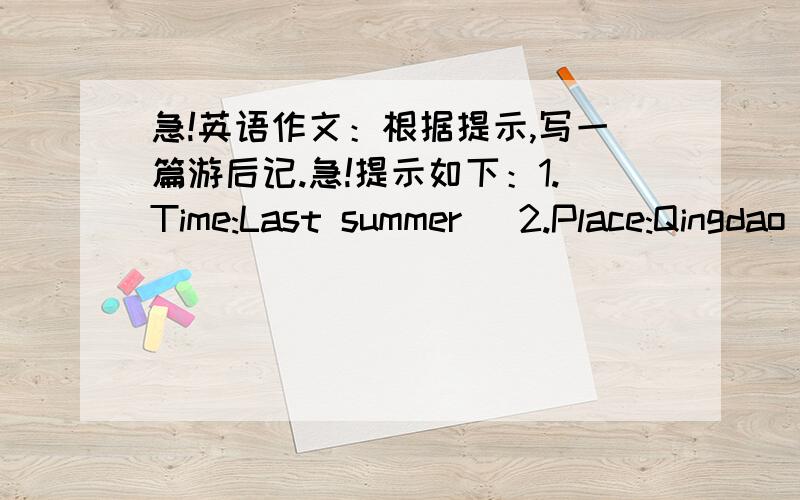 急!英语作文：根据提示,写一篇游后记.急!提示如下：1.Time:Last summer 2.Place:Qingdao